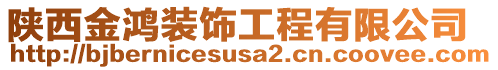 陕西金鸿装饰工程有限公司
http://bjbernicesusa2.cn.coovee.com